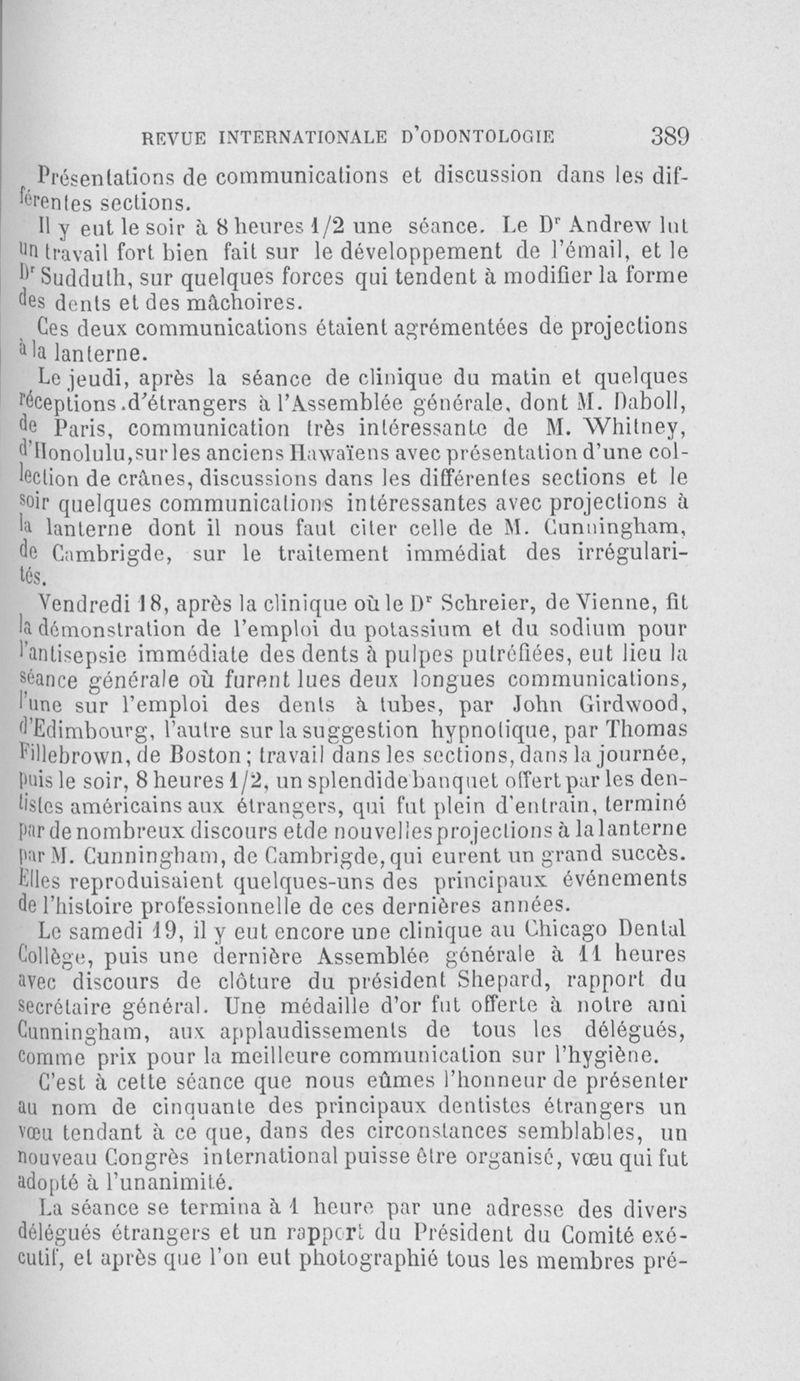 REVUE INTERNATIONALE D'ODONTOLOGIE 389

Présentations de communications et discussion dans les différentes sections.

Il y eut le soir à 8 heures 1/2 une séance. Le Dr Andrew lut un travail fort bien fait sur le développement de l'émail, et le Dr Sudduth, sur quelques forces qui tendent à modifier la forme des dents et des mâchoires.

Ces deux communications étaient agrémentées de projections à la lanterne.

Le jeudi, après la séance de clinique du matin et quelques réceptions d'étrangers à l'Assemblée générale, dont M. Daboll, de Paris, communication très intéressante de M. Whitney, d'Honolulu, sur les anciens Hawaïens avec présentation d'une collection de crânes, discussions dans les différentes sections et le soir quelques communications intéressantes avec projections à la lanterne dont il nous faut citer celle de M. Cunningham, de Cambrigde, sur le traitement immédiat des irrégularités.

Vendredi 18, après la clinique où le Dr Schreier, de Vienne, fit la démonstration de l'emploi du potassium et du sodium pour l'antisepsie immédiate des dents à pulpes putréfiées, eut lieu la séance générale où furent lues deux longues communications, l'une sur l'emploi des dents à tubes, par John Girdwood, d'Edimbourg, l'autre sur la suggestion hypnotique, par Thomas Fillebrown, de Boston; travail dans les sections, dans la journée, puis le soir, 8 heures 1/2, un splendide banquet offert par les dentistes américains aux étrangers, qui fut plein d'entrain, terminé par de nombreux discours et de nouvelles projections à la lanterne par M. Cunningham, de Cambrigde, qui eurent un grand succès. Elles reproduisaient quelques-uns des principaux événements de l'histoire professionnelle de ces dernières années.

Le samedi 19, il y eut encore une clinique au Chicago Dental Collège, puis une dernière Assemblée générale à 11 heures avec discours de clôture du président Shepard, rapport du secrétaire général. Une médaille d'or fut offerte à notre ami Cunningham, aux applaudissements de tous les délégués, comme prix pour la meilleure communication sur l'hygiène.

C'est à cette séance que nous eûmes l'honneur de présenter au nom de cinquante des principaux dentistes étrangers un vœu tendant à ce que, dans des circonstances semblables, un nouveau Congrès international puisse être organisé, vœu qui fut adopté à l'unanimité.

La séance se termina à 1 heure par une adresse des divers délégués étrangers et un rapport du Président du Comité exécutif, et après que l'on eut photographié tous les membres pré-